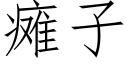 瘫子